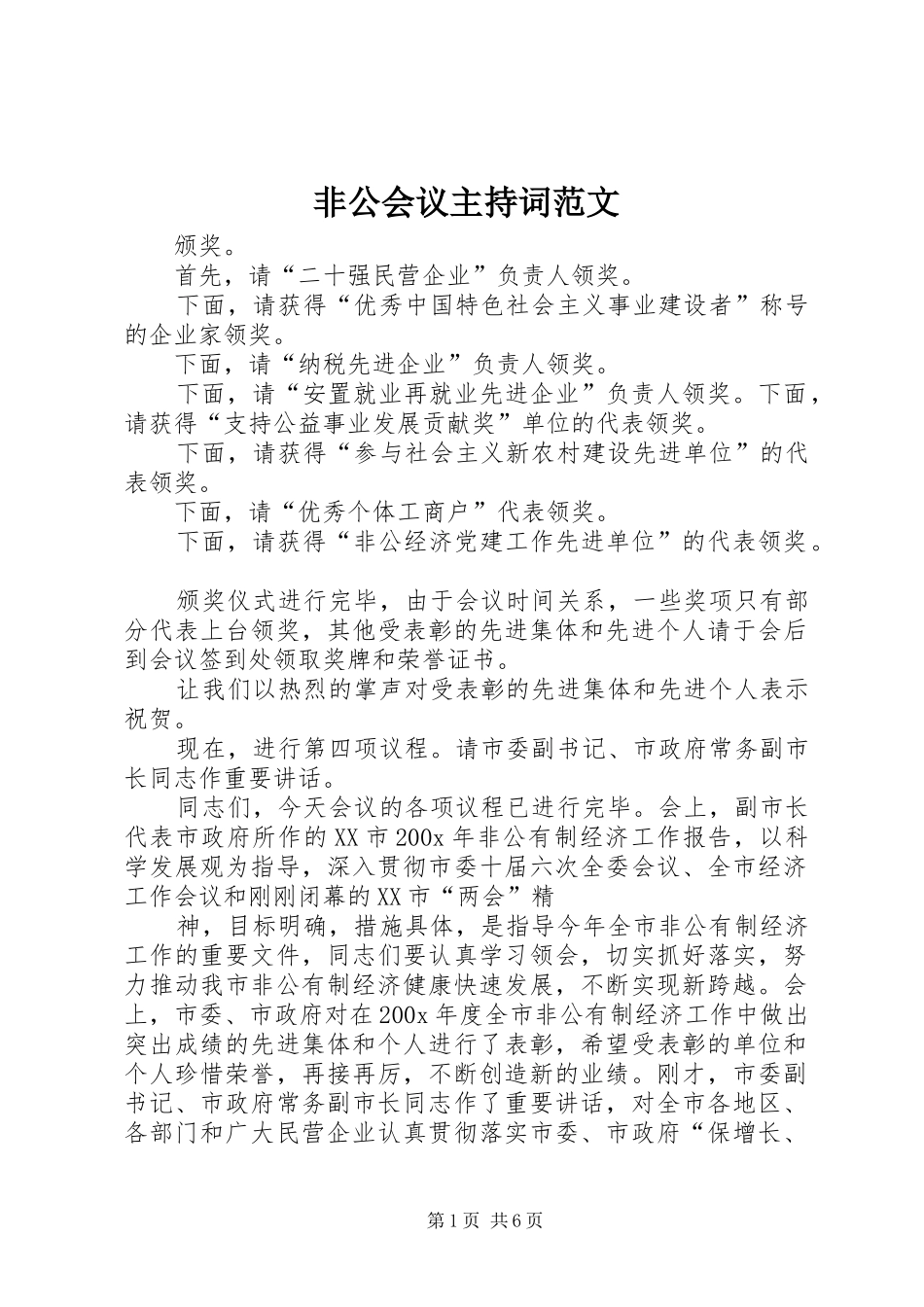 非公会议主持词范文

颁奖。

首先，请“二十强民营企业”负责人领奖。

下面，请获得“优秀中国特色社会主义事业建设者”称号的企业家领奖。

下面，请“纳税先进企业”负责人领奖。

下面，请“安置就业再就业先进企业”负责人领奖。下面，请获得“支持公益事业发展贡献奖”单位的代表领奖。

下面，请获得“参与社会主义新农村建设先进单位”的代表领奖。

下面，请“优秀个体工商户”代表领奖。

下面，请获得“非公经济党建工作先进单位”的代表领奖。

颁奖仪式进行完毕，由于会议时间关系，一些奖项只有部分代表上台领奖，其他受表彰的先进集体和先进个人请于会后到会议签到处领取奖牌和荣誉证书。

让我们以热烈的掌声对受表彰的先进集体和先进个人表示祝贺。

现在，进行第四项议程。请市委副书记、市政府常务副市长同志作重要讲话。

同志们，今天会议的各项议程已进行完毕。会上，副市长代表市政府所作的XX市200x年非公有制经济工作报告，以科学发展观为指导，深入贯彻市委十届六次全委会议、全市经济工作会议和刚刚闭幕的XX市“两会”精

神，目标明确，措施具体，是指导今年全市非公有制经济工作的重要文件，同志们要认真学习领会，切实抓好落实，努力推动我市非公有制经济健康快速发展，不断实现新跨越。会上，市委、市政府对在200x年度全市非公有制经济工作中做出突出成绩的先进集体和个人进行了表彰，希望受表彰的单位和个人珍惜荣誉，再接再厉，不断创造新的业绩。刚才，市委副书记、市政府常务副市长同志作了重要讲话，对全市各地区、各部门和广大民营企业认真贯彻落实市委、市政府“保增长、

第1页 共6页